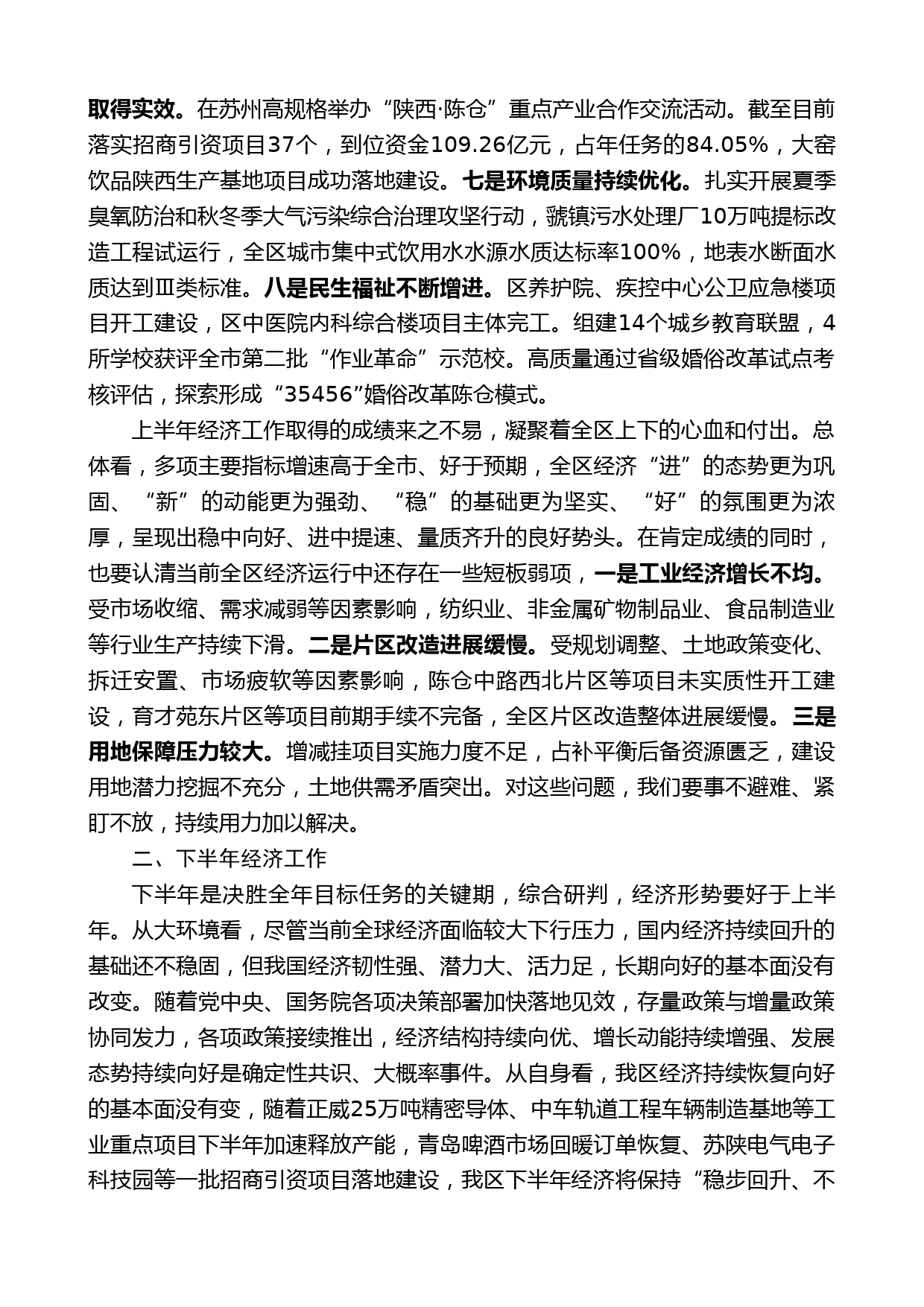 取得实效。在苏州高规格举办“陕西·陈仓”重点产业合作交流活动。截至目前落实招商引资项目37个，到位资金109.26亿元，占年任务的84.05%，大窑饮品陕西生产基地项目成功落地建设。七是环境质量持续优化。扎实开展夏季臭氧防治和秋冬季大气污染综合治理攻坚行动，虢镇污水处理厂10万吨提标改造工程试运行，全区城市集中式饮用水水源水质达标率100%，地表水断面水质达到Ⅲ类标准。八是民生福祉不断增进。区养护院、疾控中心公卫应急楼项目开工建设，区中医院内科综合楼项目主体完工。组建14个城乡教育联盟，4所学校获评全市第二批“作业革命”示范校。高质量通过省级婚俗改革试点考核评估，探索形成“35456”婚俗改革陈仓模式。

上半年经济工作取得的成绩来之不易，凝聚着全区上下的心血和付出。总体看，多项主要指标增速高于全市、好于预期，全区经济“进”的态势更为巩固、“新”的动能更为强劲、“稳”的基础更为坚实、“好”的氛围更为浓厚，呈现出稳中向好、进中提速、量质齐升的良好势头。在肯定成绩的同时，也要认清当前全区经济运行中还存在一些短板弱项，一是工业经济增长不均。受市场收缩、需求减弱等因素影响，纺织业、非金属矿物制品业、食品制造业等行业生产持续下滑。二是片区改造进展缓慢。受规划调整、土地政策变化、拆迁安置、市场疲软等因素影响，陈仓中路西北片区等项目未实质性开工建设，育才苑东片区等项目前期手续不完备，全区片区改造整体进展缓慢。三是用地保障压力较大。增减挂项目实施力度不足，占补平衡后备资源匮乏，建设用地潜力挖掘不充分，土地供需矛盾突出。对这些问题，我们要事不避难、紧盯不放，持续用力加以解决。

二、下半年经济工作

下半年是决胜全年目标任务的关键期，综合研判，经济形势要好于上半年。从大环境看，尽管当前全球经济面临较大下行压力，国内经济持续回升的基础还不稳固，但我国经济韧性强、潜力大、活力足，长期向好的基本面没有改变。随着党中央、国务院各项决策部署加快落地见效，存量政策与增量政策协同发力，各项政策接续推出，经济结构持续向优、增长动能持续增强、发展态势持续向好是确定性共识、大概率事件。从自身看，我区经济持续恢复向好的基本面没有变，随着正威25万吨精密导体、中车轨道工程车辆制造基地等工业重点项目下半年加速释放产能，青岛啤酒市场回暖订单恢复、苏陕电气电子科技园等一批招商引资项目落地建设，我区下半年经济将保持“稳步回升、不